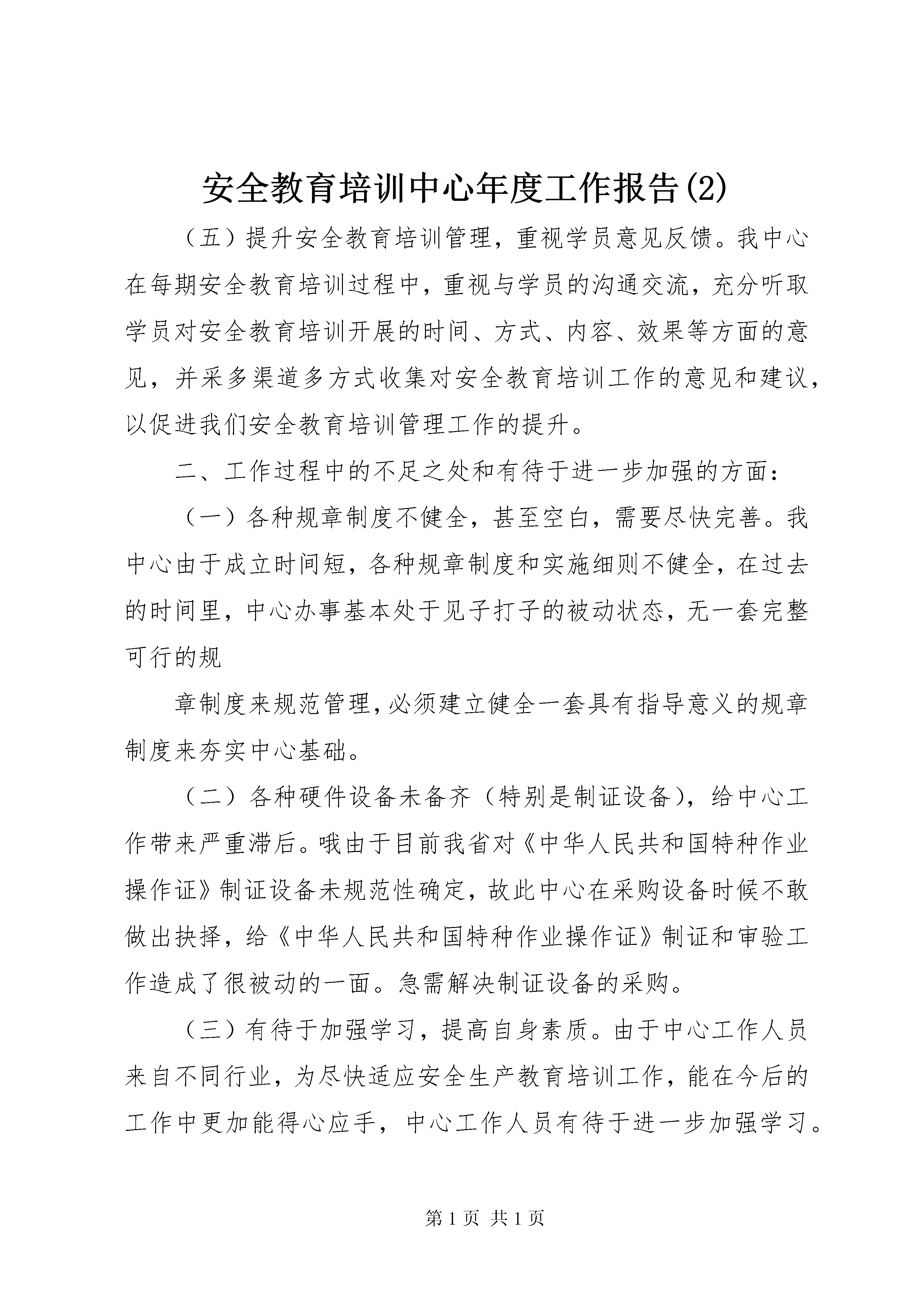 安全教育培训中心年度工作报告(2)

（五）提升安全教育培训管理，重视学员意见反馈。我中心在每期安全教育培训过程中，重视与学员的沟通交流，充分听取学员对安全教育培训开展的时间、方式、内容、效果等方面的意见，并采多渠道多方式收集对安全教育培训工作的意见和建议，以促进我们安全教育培训管理工作的提升。

二、工作过程中的不足之处和有待于进一步加强的方面：

（一）各种规章制度不健全，甚至空白，需要尽快完善。我中心由于成立时间短，各种规章制度和实施细则不健全，在过去的时间里，中心办事基本处于见子打子的被动状态，无一套完整可行的规

章制度来规范管理，必须建立健全一套具有指导意义的规章制度来夯实中心基础。

（二）各种硬件设备未备齐（特别是制证设备），给中心工作带来严重滞后。哦由于目前我省对《中华人民共和国特种作业操作证》制证设备未规范性确定，故此中心在采购设备时候不敢做出抉择，给《中华人民共和国特种作业操作证》制证和审验工作造成了很被动的一面。急需解决制证设备的采购。

（三）有待于加强学习，提高自身素质。由于中心工作人员来自不同行业，为尽快适应安全生产教育培训工作，能在今后的工作中更加能得心应手，中心工作人员有待于进一步加强学习。

第 1 页 共 1 页